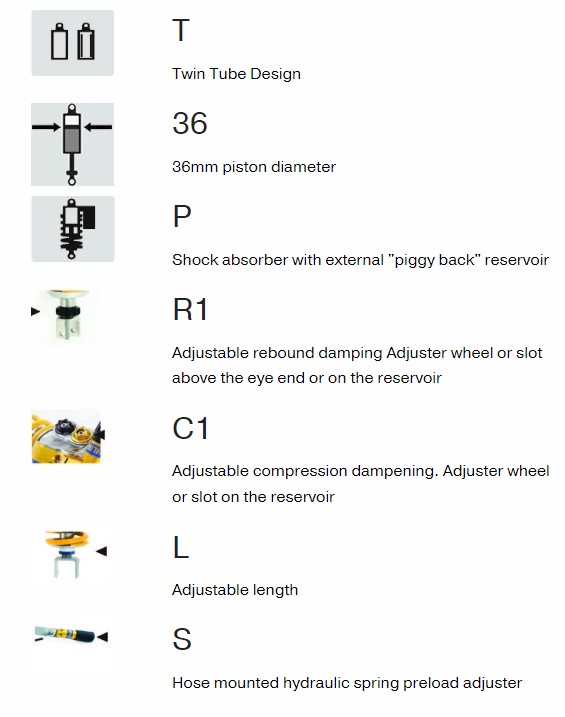 T

Twin Tube Design

36

36mm piston diameter

P

Shock absorber with external "piggy back" reservoir

R1

Adjustable rebound damping Adjuster wheel or slot above the eye end or on the reservoir

C1

Adjustable compression dampening. Adjuster wheel or slot on the reservoir

L

Adjustable length

S

Hose mounted hydraulic spring preload adjuster